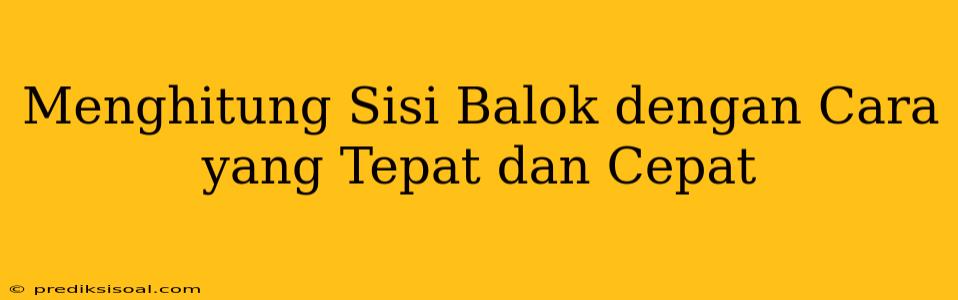 Menghitung Sisi Balok dengan Cara yang Tepat dan Cepat

© prediksisoal.com